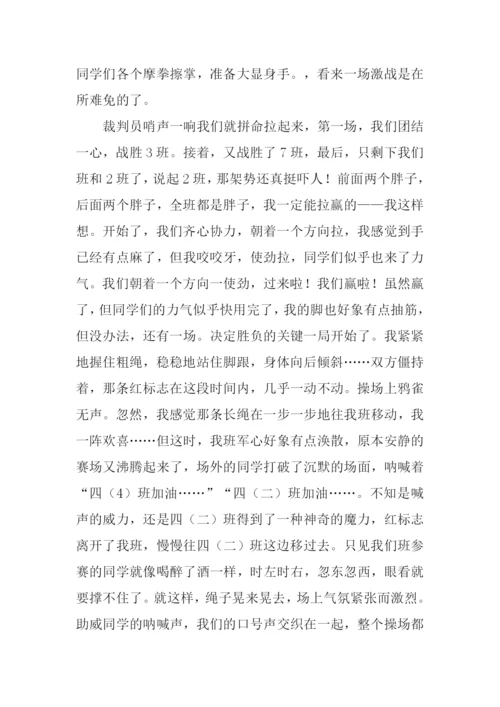 同学们各个摩拳擦掌，准备大显身手。，看来一场激战是在所难免的了。

裁判员哨声一响我们就拼命拉起来，第一场，我们团结一心，战胜3班。接着，又战胜了7班，最后，只剩下我们班和2班了，说起2班，那架势还真挺吓人！前面两个胖子，后面两个胖子，全班都是胖子，我一定能拉赢的——我这样想。开始了，我们齐心协力，朝着一个方向拉，我感觉到手已经有点麻了，但我咬咬牙，使劲拉，同学们似乎也来了力气。我们朝着一个方向一使劲，过来啦！我们赢啦！虽然赢了，但同学们的力气似乎快用完了，我的脚也好象有点抽筋，但没办法，还有一场。决定胜负的关键一局开始了。我紧紧地握住粗绳，稳稳地站住脚跟，身体向后倾斜……双方僵持着，那条红标志在这段时间内，几乎一动不动。操场上鸦雀无声。忽然，我感觉那条长绳在一步一步地往我班移动，我一阵欢喜……但这时，我班军心好象有点涣散，原本安静的赛场又沸腾起来了，场外的同学打破了沉默的场面，呐喊着“四（4）班加油……”“四（二）班加油……。不知是喊声的威力，还是四（二）班得到了一种神奇的魔力，红标志离开了我班，慢慢往四（二）班这边移过去。只见我们班参赛的同学就像喝醉了酒一样，时左时右，忽东忽西，眼看就要撑不住了。就这样，绳子晃来晃去，场上气氛紧张而激烈。助威同学的呐喊声，我们的口号声交织在一起，整个操场都